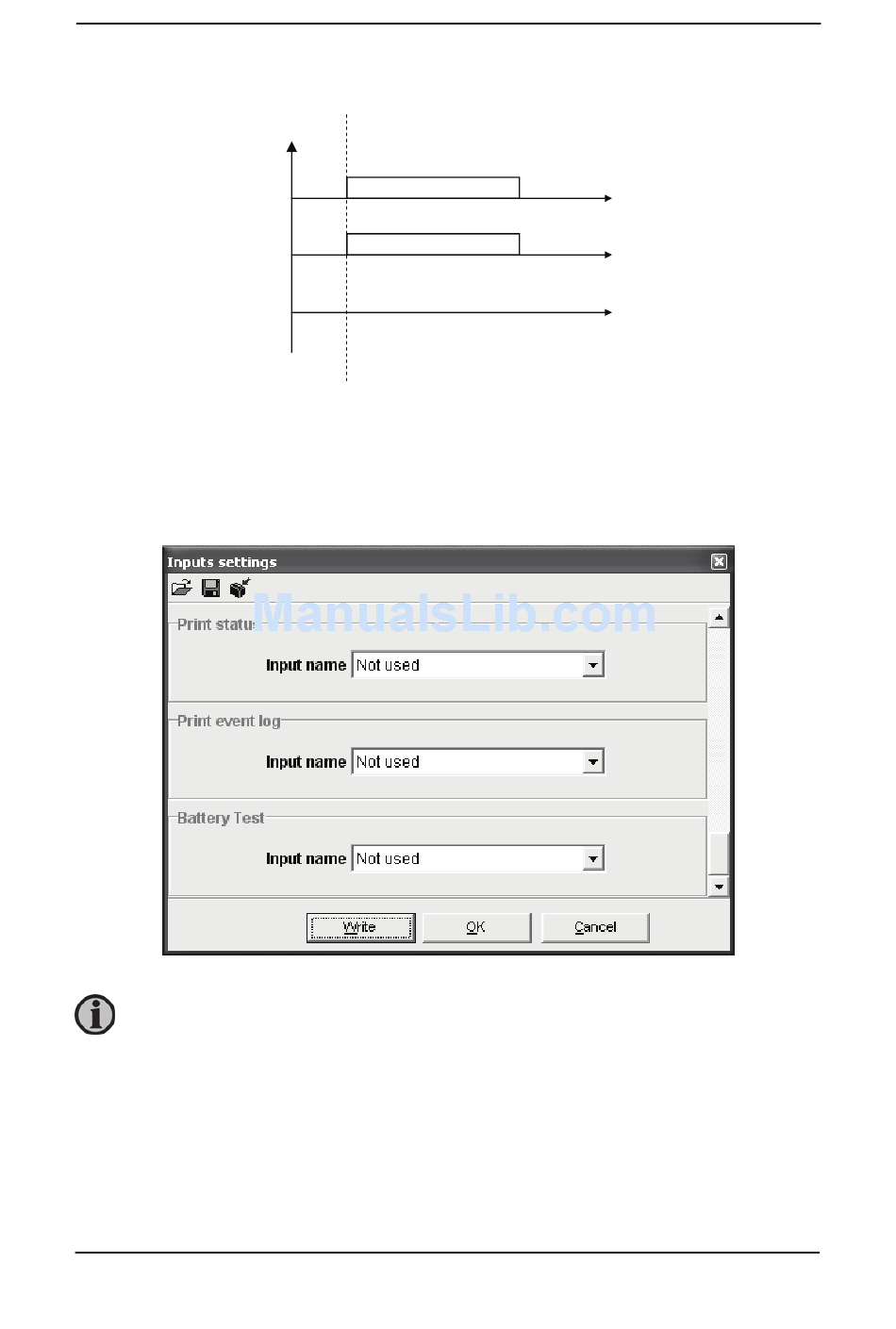 Inputs settings

ManualsLib.com

Print status

Input name Not used

Print event log

Input name Not used

Battery Test

Input name Not used

Write OK Cancel